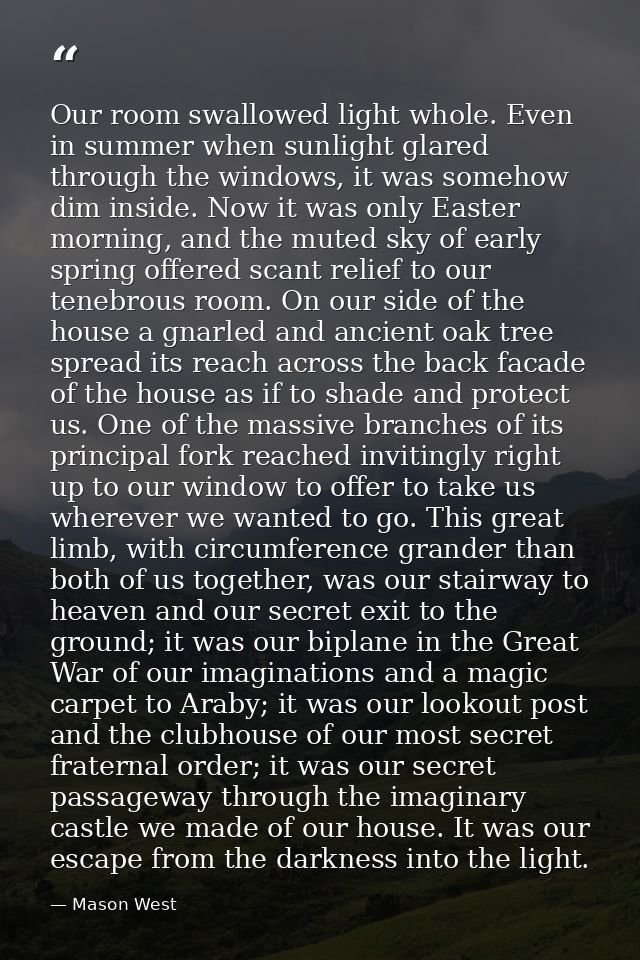 "

Our room swallowed light whole. Even in summer when sunlight glared through the windows, it was somehow dim inside. Now it was only Easter morning, and the muted sky of early spring offered scant relief to our tenebrous room. On our side of the house a gnarled and ancient oak tree spread its reach across the back facade of the house as if to shade and protect us. One of the massive branches of its principal fork reached invitingly right up to our window to offer to take us wherever we wanted to go. This great limb, with circumference grander than both of us together, was our stairway to heaven and our secret exit to the ground; it was our biplane in the Great War of our imaginations and a magic carpet to Araby; it was our lookout post and the clubhouse of our most secret fraternal order; it was our secret passageway through the imaginary castle we made of our house. It was our escape from the darkness into the light.

— Mason West